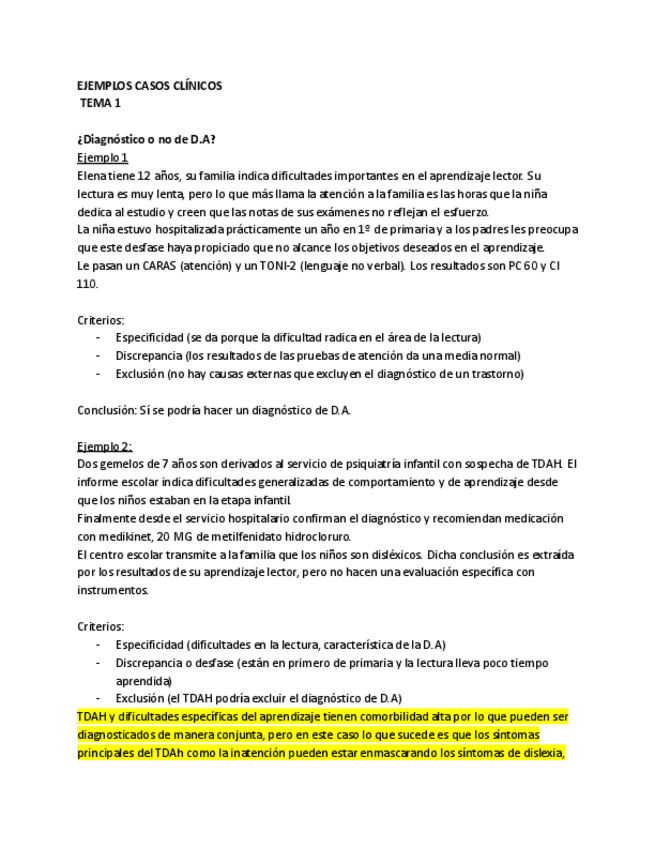 EJEMPLOS CASOS CLÍNICOS
TEMA 1

¿Diagnóstico o no de D.A?
Ejemplo 1
Elena tiene 12 años, su familia indica dificultades importantes en el aprendizaje lector. Su lectura es muy lenta, pero lo que más llama la atención a la familia es las horas que la niña dedica al estudio y creen que las notas de sus exámenes no reflejan el esfuerzo.
La niña estuvo hospitalizada prácticamente un año en 1º de primaria y a los padres les preocupa que este desfase haya propiciado que no alcance los objetivos deseados en el aprendizaje.
Le pasan un CARAS (atención) y un TONI-2 (lenguaje no verbal). Los resultados son PC 60 y CI 110.

Criterios:
- Especificidad (se da porque la dificultad radica en el área de la lectura)
- Discrepancia (los resultados de las pruebas de atención da una media normal)
- Exclusión (no hay causas externas que excluyen el diagnóstico de un trastorno)

Conclusión: Sí se podría hacer un diagnóstico de D.A.

Ejemplo 2:
Dos gemelos de 7 años son derivados al servicio de psiquiatría infantil con sospecha de TDAH. El informe escolar indica dificultades generalizadas de comportamiento y de aprendizaje desde que los niños estaban en la etapa infantil.
Finalmente desde el servicio hospitalario confirman el diagnóstico y recomiendan medicación con medikinet, 20 MG de metilfenidato hidrocloruro.
El centro escolar transmite a la familia que los niños son disléxicos. Dicha conclusión es extraída por los resultados de su aprendizaje lector, pero no hacen una evaluación específica con instrumentos.

Criterios:
- Especificidad (dificultades en la lectura, característica de la D.A)
- Discrepancia o desfase (están en primero de primaria y la lectura lleva poco tiempo aprendida)
- Exclusión (el TDAH podría excluir el diagnóstico de D.A)
TDAH y dificultades específicas del aprendizaje tienen comorbilidad alta por lo que pueden ser diagnosticados de manera conjunta, pero en este caso lo que sucede es que los síntomas principales del TDAh como la inatención pueden estar enmascarando los síntomas de dislexia,